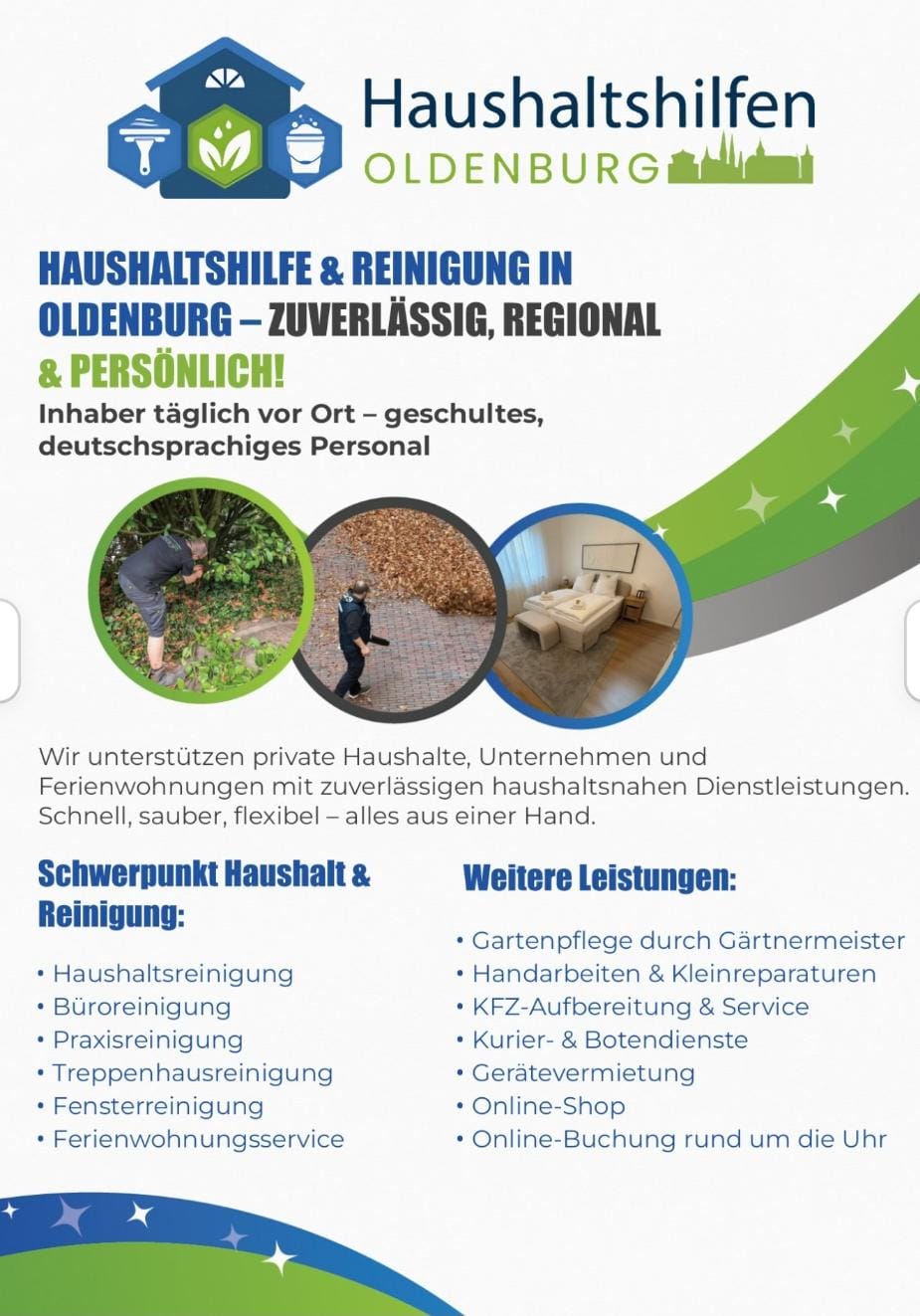 Haushaltshilfen
OLDENBURG

HAUSHALTSHILFE & REINIGUNG IN OLDENBURG – ZUVERLÄSSIG, REGIONAL & PERSÖNLICH!

Inhaber täglich vor Ort – geschultes, deutschsprachiges Personal

Wir unterstützen private Haushalte, Unternehmen und Ferienwohnungen mit zuverlässigen haushaltsnahen Dienstleistungen. Schnell, sauber, flexibel – alles aus einer Hand.

Schwerpunkt Haushalt & Reinigung:

• Haushaltsreinigung
• Büroreinigung
• Praxisreinigung
• Treppenhausreinigung
• Fensterreinigung
• Ferienwohnungsservice

Weitere Leistungen:

• Gartenpflege durch Gärtnermeister
• Handarbeiten & Kleinreparaturen
• KFZ-Aufbereitung & Service
• Kurier- & Botendienste
• Gerätevermietung
• Online-Shop
• Online-Buchung rund um die Uhr